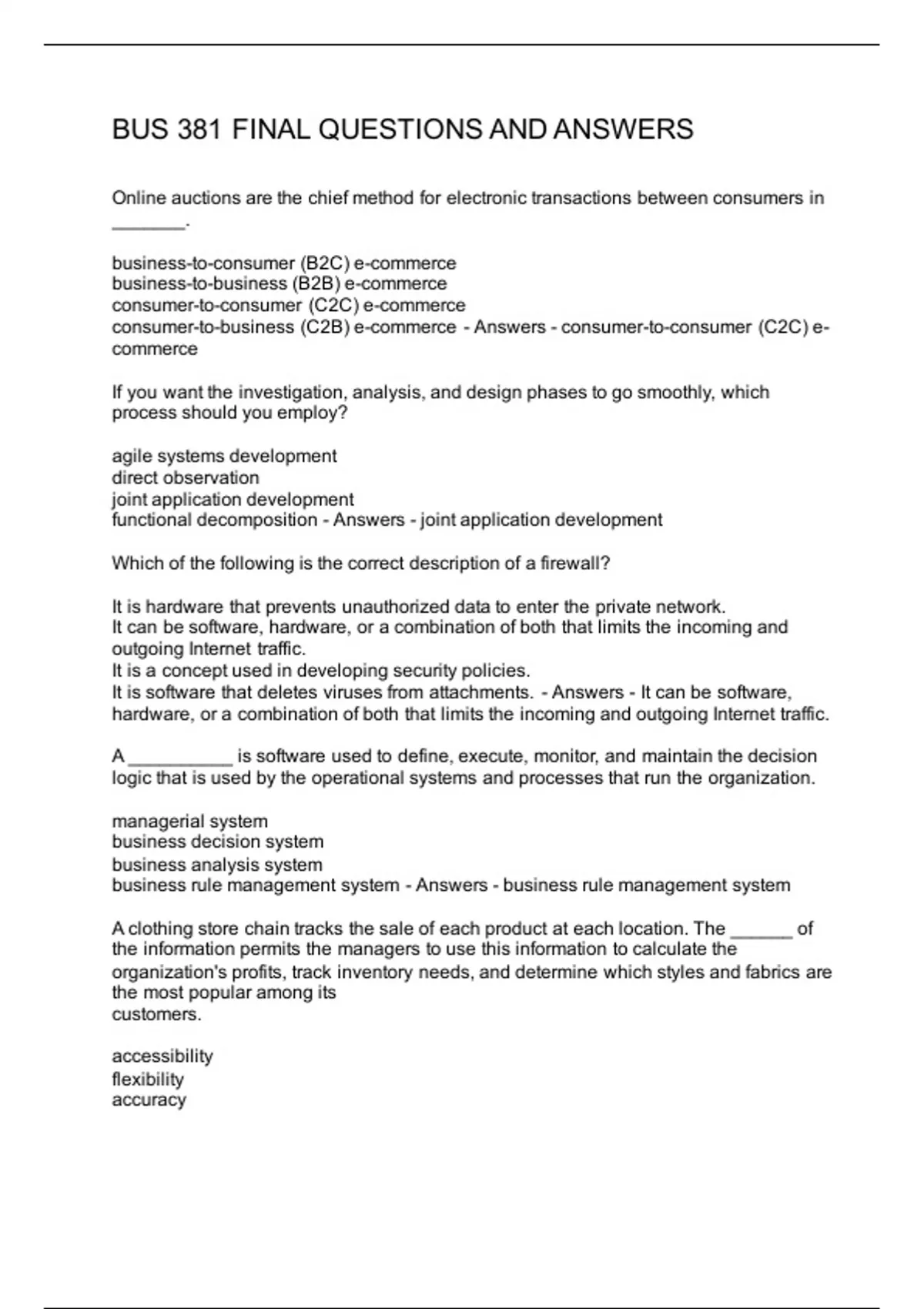 BUS 381 FINAL QUESTIONS AND ANSWERS

Online auctions are the chief method for electronic transactions between consumers in _______.

business-to-consumer (B2C) e-commerce
business-to-business (B2B) e-commerce
consumer-to-consumer (C2C) e-commerce
consumer-to-business (C2B) e-commerce - Answers - consumer-to-consumer (C2C) e-commerce

If you want the investigation, analysis, and design phases to go smoothly, which process should you employ?

agile systems development
direct observation
joint application development
functional decomposition - Answers - joint application development

Which of the following is the correct description of a firewall?

It is hardware that prevents unauthorized data to enter the private network.
It can be software, hardware, or a combination of both that limits the incoming and outgoing Internet traffic.
It is a concept used in developing security policies.
It is software that deletes viruses from attachments. - Answers - It can be software, hardware, or a combination of both that limits the incoming and outgoing Internet traffic.

A __________ is software used to define, execute, monitor, and maintain the decision logic that is used by the operational systems and processes that run the organization.

managerial system
business decision system
business analysis system
business rule management system - Answers - business rule management system

A clothing store chain tracks the sale of each product at each location. The ______ of the information permits the managers to use this information to calculate the organization's profits, track inventory needs, and determine which styles and fabrics are the most popular among its customers.

accessibility
flexibility
accuracy